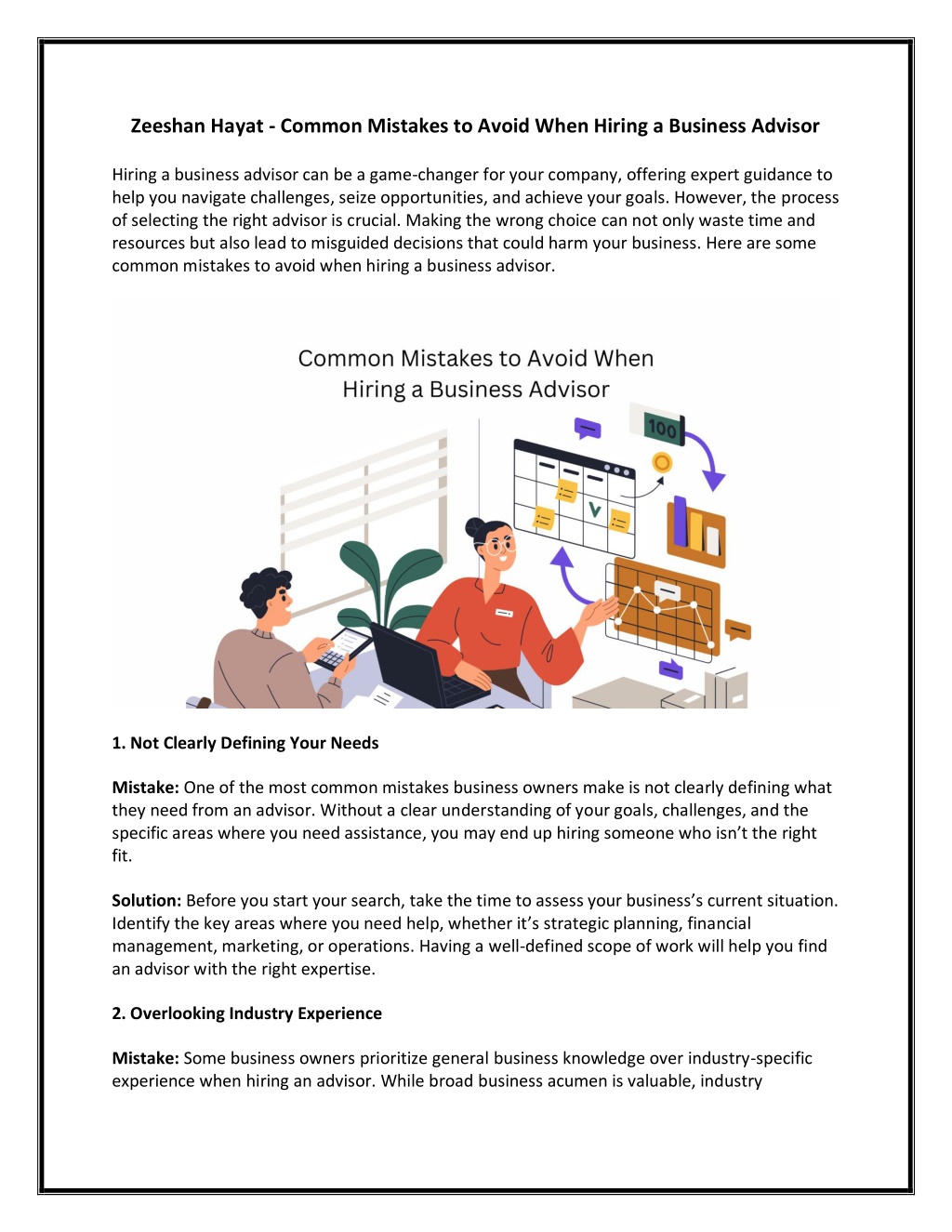 Zeeshan Hayat - Common Mistakes to Avoid When Hiring a Business Advisor

Hiring a business advisor can be a game-changer for your company, offering expert guidance to help you navigate challenges, seize opportunities, and achieve your goals. However, the process of selecting the right advisor is crucial. Making the wrong choice can not only waste time and resources but also lead to misguided decisions that could harm your business. Here are some common mistakes to avoid when hiring a business advisor.

Common Mistakes to Avoid When Hiring a Business Advisor

100

1. Not Clearly Defining Your Needs

Mistake: One of the most common mistakes business owners make is not clearly defining what they need from an advisor. Without a clear understanding of your goals, challenges, and the specific areas where you need assistance, you may end up hiring someone who isn't the right fit.

Solution: Before you start your search, take the time to assess your business's current situation. Identify the key areas where you need help, whether it's strategic planning, financial management, marketing, or operations. Having a well-defined scope of work will help you find an advisor with the right expertise.

2. Overlooking Industry Experience

Mistake: Some business owners prioritize general business knowledge over industry-specific experience when hiring an advisor. While broad business acumen is valuable, industry